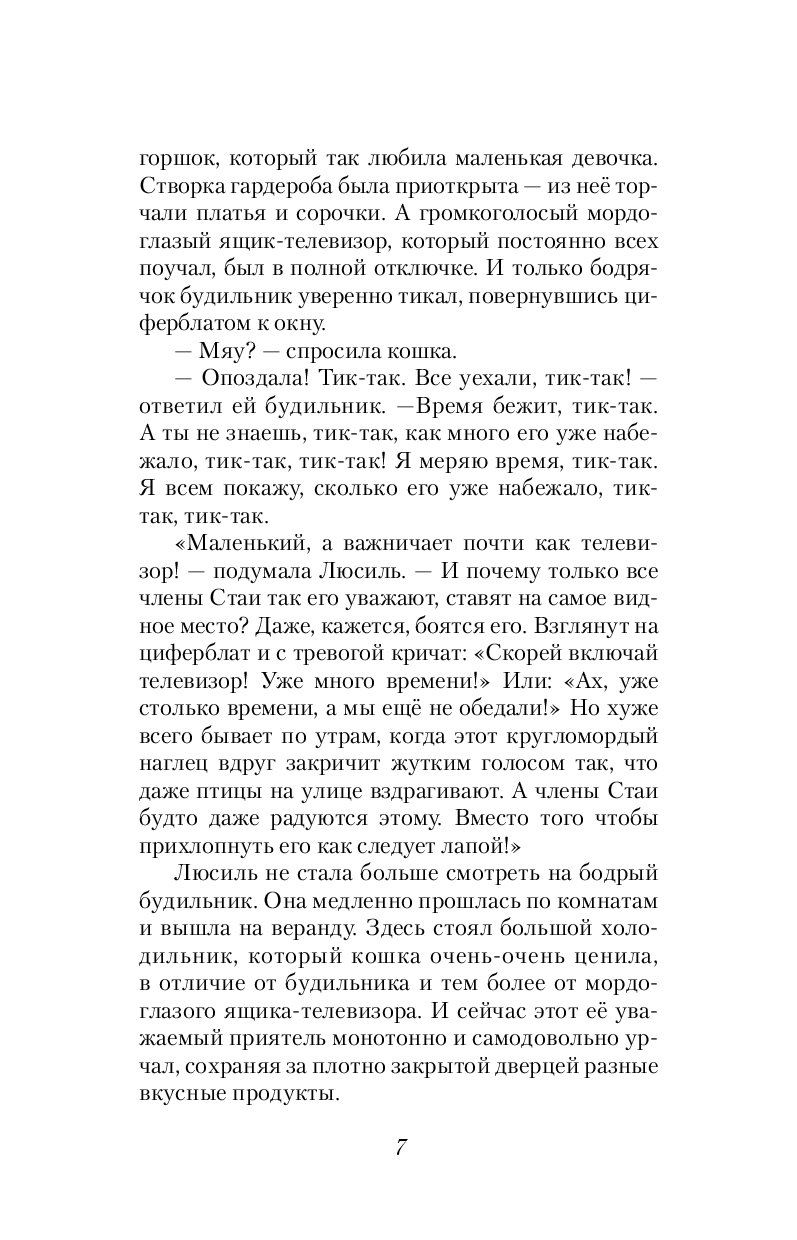 горшок, который так любила маленькая девочка. Створка гардероба была приоткрыта — из неё торчали платья и сорочки. А громкоголосый мордоглазый ящик-телевизор, который постоянно всех поучал, был в полной отключке. И только бодрячок будильник уверенно тикал, повернувшись циферблатом к окну.

— Мяу? — спросила кошка.

— Опоздала! Тик-так. Все уехали, тик-так! — ответил ей будильник. —Время бежит, тик-так. А ты не знаешь, тик-так, как много его уже набежало, тик-так, тик-так! Я меряю время, тик-так. Я всем покажу, сколько его уже набежало, тик-так, тик-так.

«Маленький, а важничает почти как телевизор! — подумала Люсиль. — И почему только все члены Стаи так его уважают, ставят на самое видное место? Даже, кажется, боятся его. Взглянут на циферблат и с тревогой кричат: «Скорей включай телевизор! Уже много времени!» Или: «Ах, уже столько времени, а мы ещё не обедали!» Но хуже всего бывает по утрам, когда этот кругломордый наглец вдруг закричит жутким голосом так, что даже птицы на улице вздрагивают. А члены Стаи будто даже радуются этому. Вместо того чтобы прихлопнуть его как следует лапой!»

Люсиль не стала больше смотреть на бодрый будильник. Она медленно прошлась по комнатам и вышла на веранду. Здесь стоял большой холодильник, который кошка очень-очень ценила, в отличие от будильника и тем более от мордоглазого ящика-телевизора. И сейчас этот её уважаемый приятель монотонно и самодовольно урчал, сохраняя за плотно закрытой дверцей разные вкусные продукты.

7